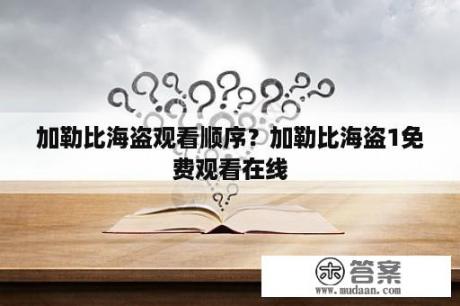 加勒比海盗观看顺序？加勒比海盗1免费观看在线

木 答案
www.mudaan.com